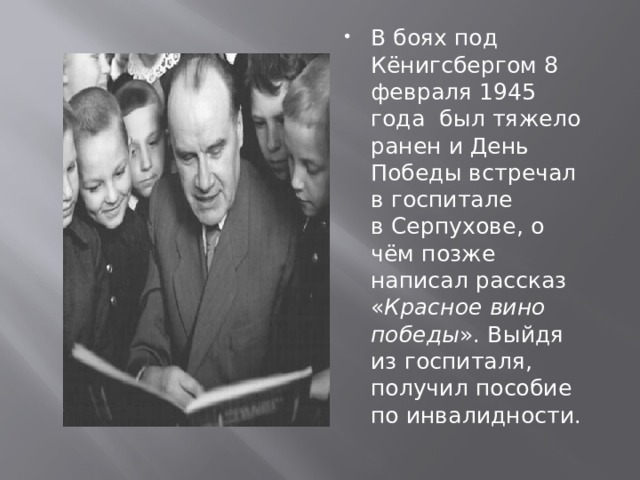 • В боях под Кёнигсбергом 8 февраля 1945 года был тяжело ранен и День Победы встречал в госпитале в Серпухове, о чём позже написал рассказ «Красное вино победы». Выйдя из госпиталя, получил пособие по инвалидности.